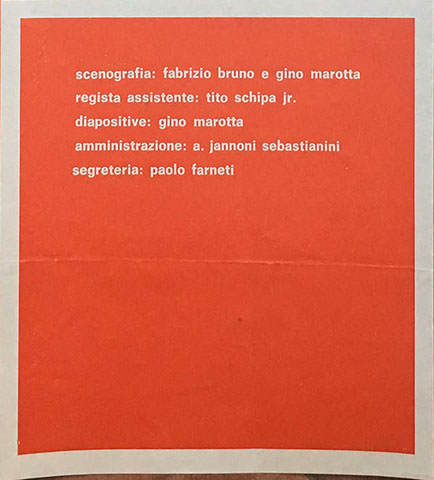 scenografia: fabrizio bruno e gino marotta
regista assistente: tito schipa jr.
diapositive: gino marotta
amministrazione: a. jannoni sebastianini
segreteria: paolo farneti